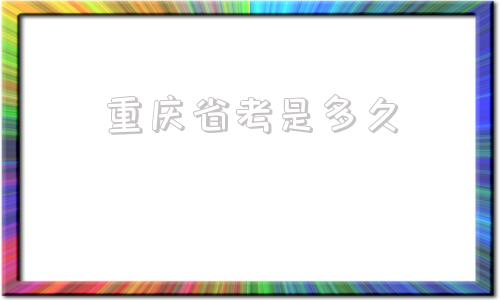 重庆省考是多久